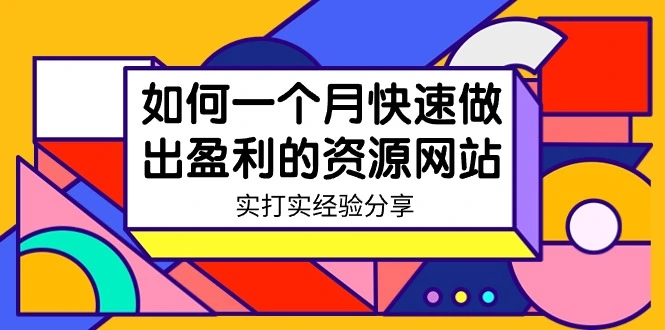 如何一个月快速做出盈利的资源网站

实打实经验分享